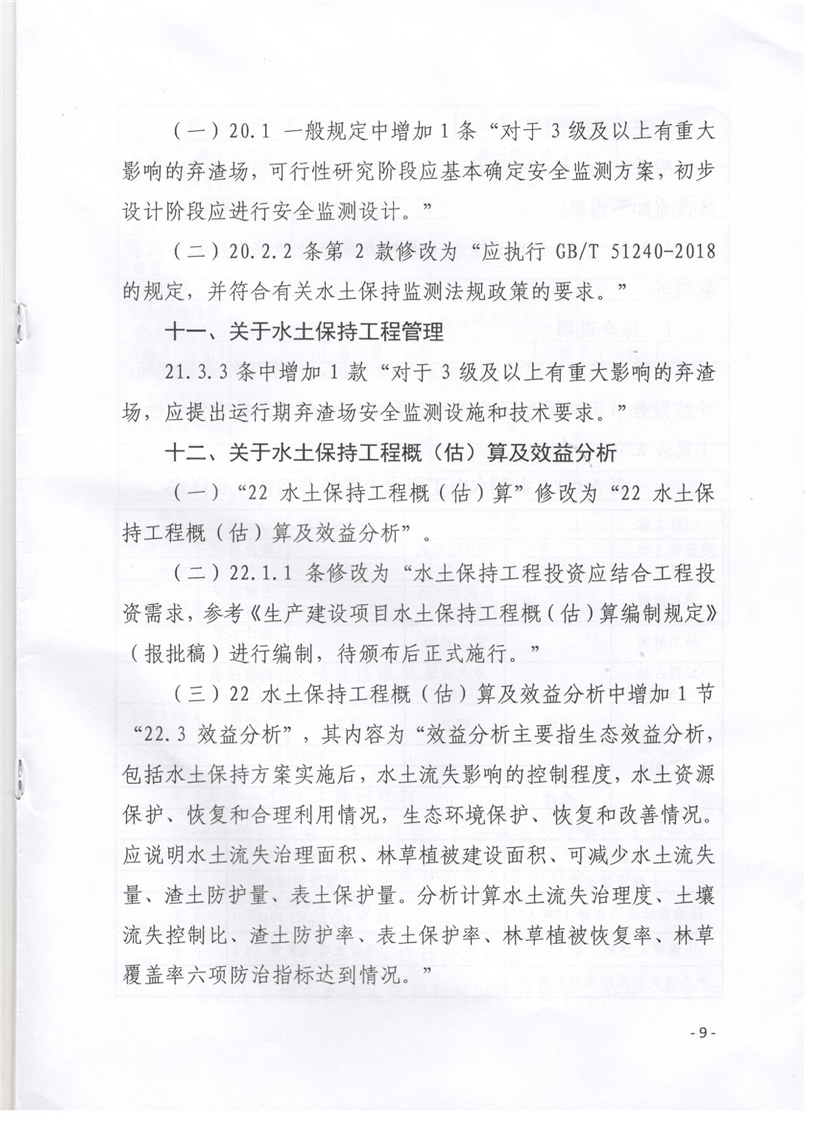 （一）20.1 一般规定中增加 1 条“对于 3 级及以上有重大影响的弃渣场，可行性研究阶段应基本确定安全监测方案，初步设计阶段应进行安全监测设计。”

（二）20.2.2 条第 2 款修改为“应执行 GB/T 51240-2018 的规定，并符合有关水土保持监测法规政策的要求。”

十一、关于水土保持工程管理

21.3.3 条中增加 1 款“对于 3 级及以上有重大影响的弃渣场，应提出运行期弃渣场安全监测设施和技术要求。”

十二、关于水土保持工程概（估）算及效益分析

（一）“22 水土保持工程概（估）算”修改为“22 水土保持工程概（估）算及效益分析”。

（二）22.1.1 条修改为“水土保持工程投资应结合工程投资需求，参考《生产建设项目水土保持工程概（估）算编制规定》（报批稿）进行编制，待颁布后正式施行。”

（三）22 水土保持工程概（估）算及效益分析中增加 1 节“22.3 效益分析”，其内容为“效益分析主要指生态效益分析，包括水土保持方案实施后，水土流失影响的控制程度，水土资源保护、恢复和合理利用情况，生态环境保护、恢复和改善情况。应说明水土流失治理面积、林草植被建设面积、可减少水土流失量、渣土防护量、表土保护量。分析计算水土流失治理度、土壤流失控制比、渣土防护率、表土保护率、林草植被恢复率、林草覆盖率六项防治指标达到情况。”

- 9 -